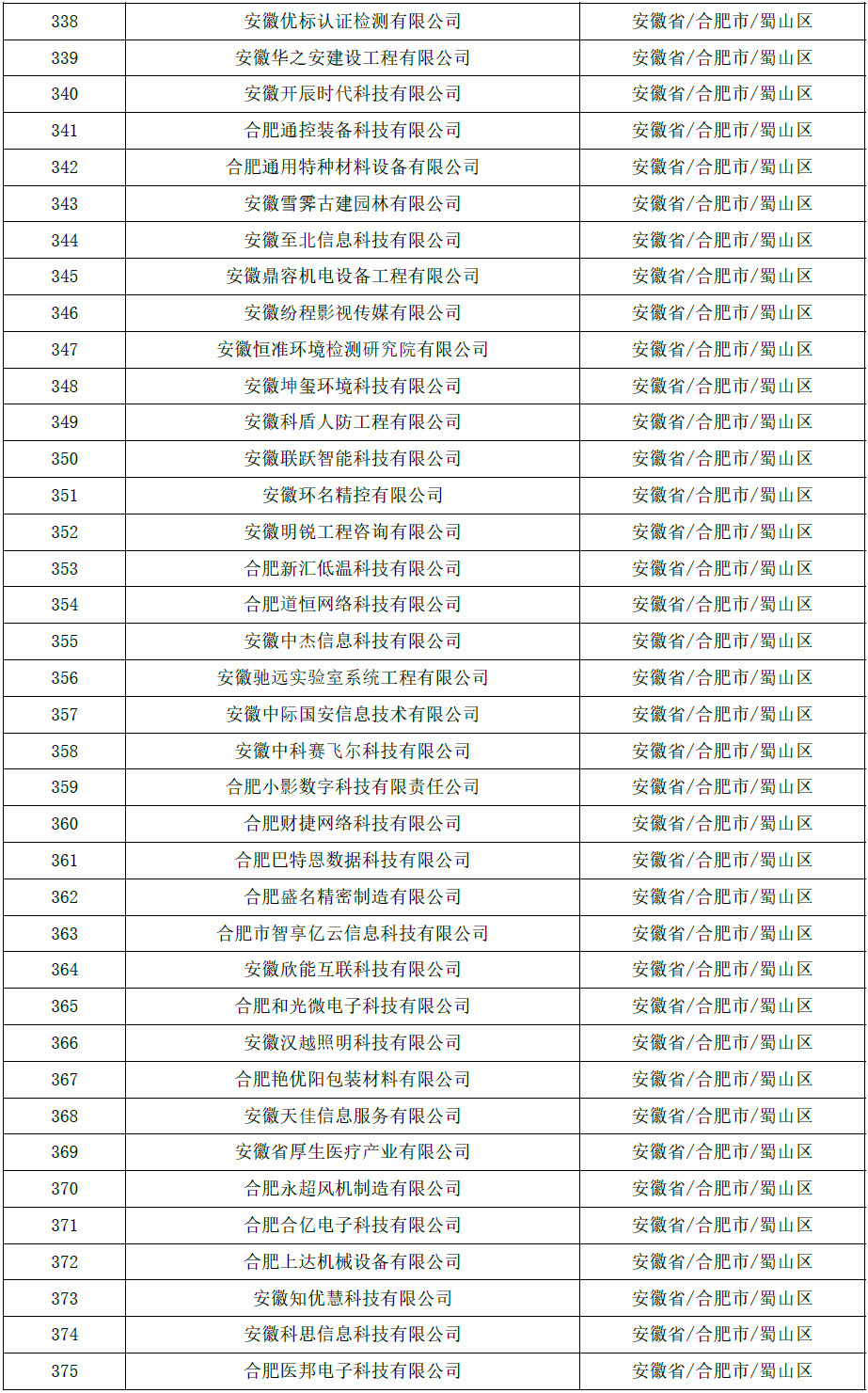 | 338 | 安徽优标认证检测有限公司 | 安徽省/合肥市/蜀山区 |
|---|---|---|
| 339 | 安徽华之安建设工程有限公司 | 安徽省/合肥市/蜀山区 |
| 340 | 安徽开辰时代科技有限公司 | 安徽省/合肥市/蜀山区 |
| 341 | 合肥通控装备科技有限公司 | 安徽省/合肥市/蜀山区 |
| 342 | 合肥通用特种材料设备有限公司 | 安徽省/合肥市/蜀山区 |
| 343 | 安徽雪霁古建园林有限公司 | 安徽省/合肥市/蜀山区 |
| 344 | 安徽至北信息科技有限公司 | 安徽省/合肥市/蜀山区 |
| 345 | 安徽鼎容机电设备工程有限公司 | 安徽省/合肥市/蜀山区 |
| 346 | 安徽纷程影视传媒有限公司 | 安徽省/合肥市/蜀山区 |
| 347 | 安徽恒准环境检测研究院有限公司 | 安徽省/合肥市/蜀山区 |
| 348 | 安徽坤玺环境科技有限公司 | 安徽省/合肥市/蜀山区 |
| 349 | 安徽科盾人防工程有限公司 | 安徽省/合肥市/蜀山区 |
| 350 | 安徽联跃智能科技有限公司 | 安徽省/合肥市/蜀山区 |
| 351 | 安徽环名精控有限公司 | 安徽省/合肥市/蜀山区 |
| 352 | 安徽明锐工程咨询有限公司 | 安徽省/合肥市/蜀山区 |
| 353 | 合肥新汇低温科技有限公司 | 安徽省/合肥市/蜀山区 |
| 354 | 合肥道恒网络科技有限公司 | 安徽省/合肥市/蜀山区 |
| 355 | 安徽中杰信息科技有限公司 | 安徽省/合肥市/蜀山区 |
| 356 | 安徽驰远实验室系统工程有限公司 | 安徽省/合肥市/蜀山区 |
| 357 | 安徽中际国安信息技术有限公司 | 安徽省/合肥市/蜀山区 |
| 358 | 安徽中科赛飞尔科技有限公司 | 安徽省/合肥市/蜀山区 |
| 359 | 合肥小影数字科技有限责任公司 | 安徽省/合肥市/蜀山区 |
| 360 | 合肥财捷网络科技有限公司 | 安徽省/合肥市/蜀山区 |
| 361 | 合肥巴特恩数据科技有限公司 | 安徽省/合肥市/蜀山区 |
| 362 | 合肥盛名精密制造有限公司 | 安徽省/合肥市/蜀山区 |
| 363 | 合肥市智享亿云信息科技有限公司 | 安徽省/合肥市/蜀山区 |
| 364 | 安徽欣能互联科技有限公司 | 安徽省/合肥市/蜀山区 |
| 365 | 合肥和光微电子科技有限公司 | 安徽省/合肥市/蜀山区 |
| 366 | 安徽汉越照明科技有限公司 | 安徽省/合肥市/蜀山区 |
| 367 | 合肥艳优阳包装材料有限公司 | 安徽省/合肥市/蜀山区 |
| 368 | 安徽天佳信息服务有限公司 | 安徽省/合肥市/蜀山区 |
| 369 | 安徽省厚生医疗产业有限公司 | 安徽省/合肥市/蜀山区 |
| 370 | 合肥永超风机制造有限公司 | 安徽省/合肥市/蜀山区 |
| 371 | 合肥合亿电子科技有限公司 | 安徽省/合肥市/蜀山区 |
| 372 | 合肥上达机械设备有限公司 | 安徽省/合肥市/蜀山区 |
| 373 | 安徽知优慧科技有限公司 | 安徽省/合肥市/蜀山区 |
| 374 | 安徽科思信息科技有限公司 | 安徽省/合肥市/蜀山区 |
| 375 | 合肥医邦电子科技有限公司 | 安徽省/合肥市/蜀山区 |